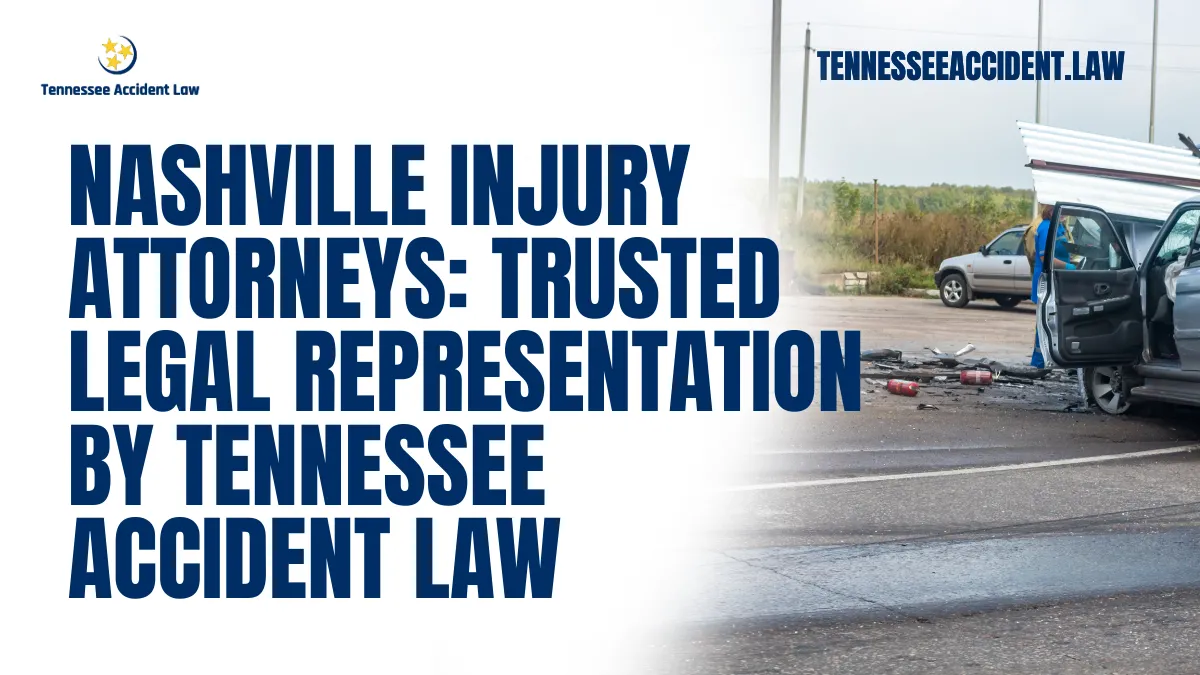 Tennessee Accident Law

TENNESSEEACCIDENT.LAW

NASHVILLE INJURY ATTORNEYS: TRUSTED LEGAL REPRESENTATION BY TENNESSEE ACCIDENT LAW